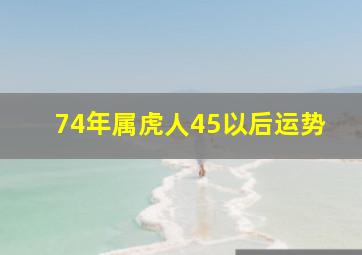 74年属虎人45以后运势